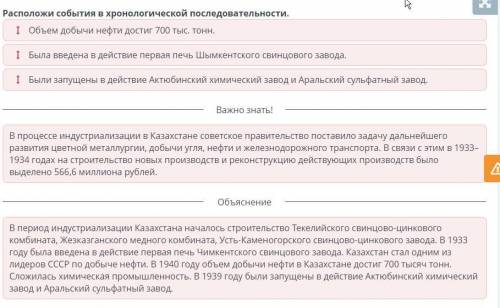 Расположи события в хронологической последовательности.

Объем добычи нефти достиг 700 тыс. тонн.

Была введена в действие первая печь Шымкентского свинцового завода.

Были запущены в действие Актюбинский химический завод и Аральский сульфатный завод.

Важно знать!

В процессе индустриализации в Казахстане советское правительство поставило задачу дальнейшего развития цветной металлургии, добычи угля, нефти и железнодорожного транспорта. В связи с этим в 1933–1934 годах на строительство новых производств и реконструкцию действующих производств было выделено 566,6 миллиона рублей.

Объяснение

В период индустриализации Казахстана началось строительство Текелийского свинцово-цинкового комбината, Жезказганского медного комбината, Усть-Каменогорского свинцово-цинкового завода. В 1933 году была введена в действие первая печь Чимкентского свинцового завода. Казахстан стал одним из лидеров СССР по добыче нефти. В 1940 году объем добычи нефти в Казахстане достиг 700 тысяч тонн. Сложилась химическая промышленность. В 1939 году были запущены в действие Актюбинский химический завод и Аральский сульфатный завод.